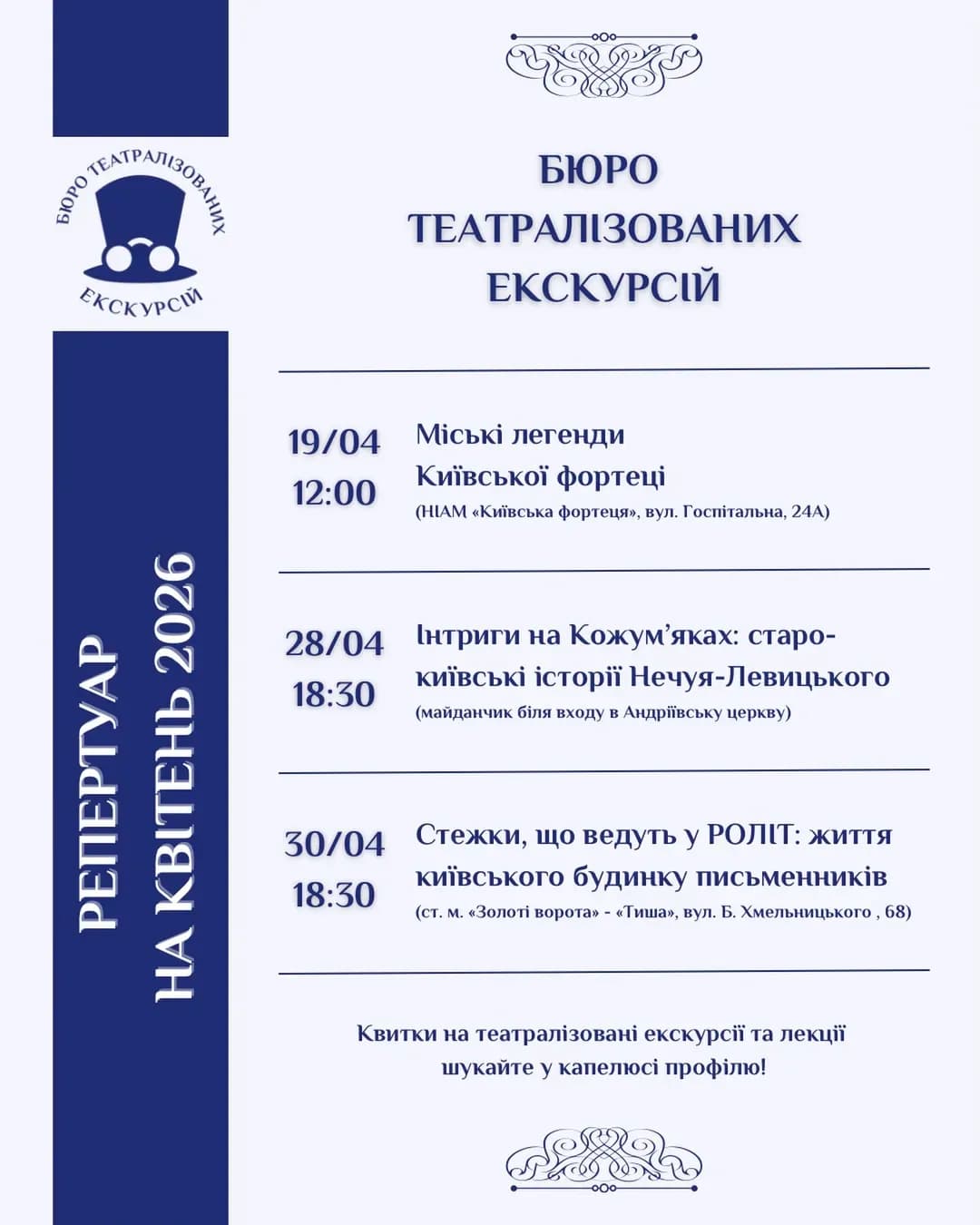 БЮРО ТЕАТРАЛІЗОВАНИХ ЕКСКУРСІЙ

РЕПЕРТУАР НА КВІТЕНЬ 2026

БЮРО ТЕАТРАЛІЗОВАНИХ ЕКСКУРСІЙ

19/04
12:00
Міські легенди Київської фортеці
(НІАМ «Київська фортеця», вул. Госпітальна, 24А)

28/04
18:30
Інтриги на Кожум'яках: старокиївські історії Нечуя-Левицького
(майданчик біля входу в Андріївську церкву)

30/04
18:30
Стежки, що ведуть у РОЛІТ: життя київського будинку письменників
(ст. м. «Золоті ворота» - «Тиша», вул. Б. Хмельницького , 68)

Квитки на театралізовані екскурсії та лекції шукайте у капелюсі профілю!